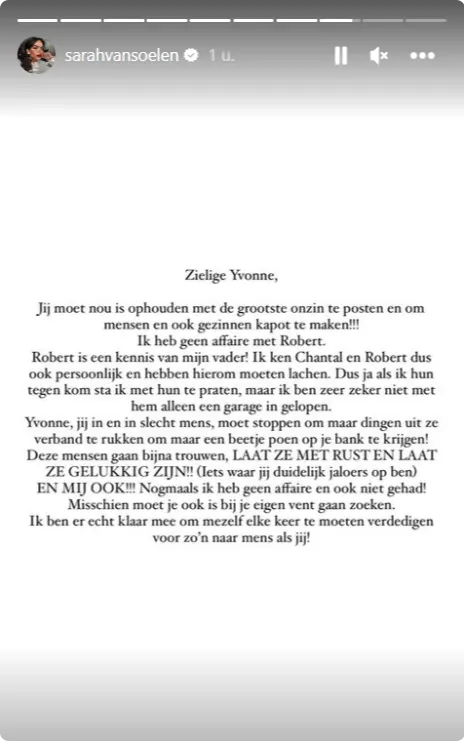 sarahvansoelen 1 u.

Zielige Yvonne,

Jij moet nou is ophouden met de grootste onzin te posten en om mensen en ook gezinnen kapot te maken!!!
Ik heb geen affaire met Robert.
Robert is een kennis van mijn vader! Ik ken Chantal en Robert dus ook persoonlijk en hebben hierom moeten lachen. Dus ja als ik hun tegen kom sta ik met hun te praten, maar ik ben zeer zeker niet met hem alleen een garage in gelopen.
Yvonne, jij in en in slecht mens, moet stoppen om maar dingen uit ze verband te rukken om maar een beetje poen op je bank te krijgen!
Deze mensen gaan bijna trouwen, LAAT ZE MET RUST EN LAAT ZE GELUKKIG ZIJN!! (Iets waar jij duidelijk jaloers op ben)
EN MIJ OOK!!! Nogmaals ik heb geen affaire en ook niet gehad!
Misschien moet je ook is bij je eigen vent gaan zoeken.
Ik ben er echt klaar mee om mezelf elke keer te moeten verdedigen voor zo'n naar mens als jij!